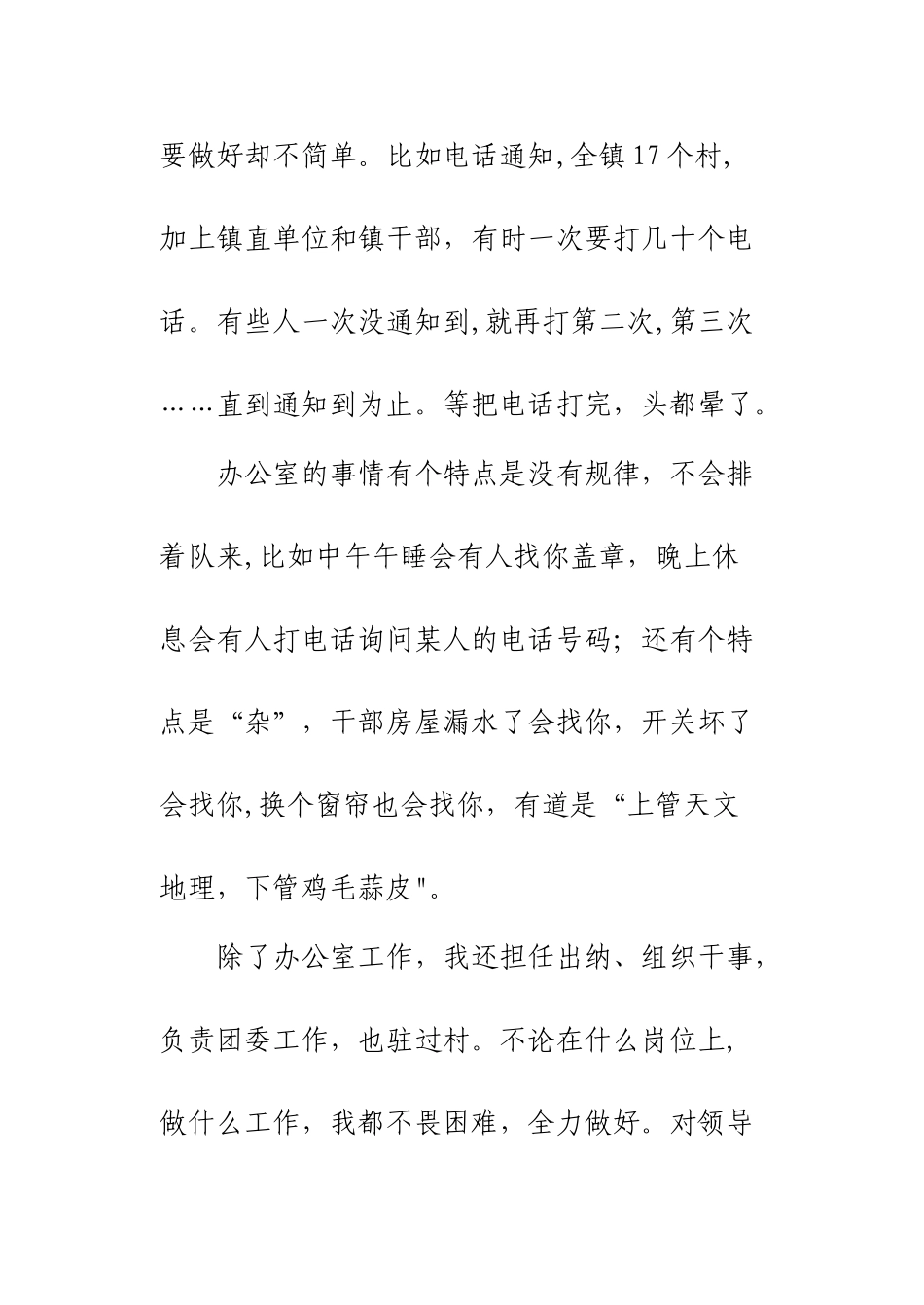 要做好却不简单。比如电话通知,全镇17个村,加上镇直单位和镇干部，有时一次要打几十个电话。有些人一次没通知到,就再打第二次,第三次……直到通知到为止。等把电话打完，头都晕了。

办公室的事情有个特点是没有规律，不会排着队来,比如中午午睡会有人找你盖章，晚上休息会有人打电话询问某人的电话号码；还有个特点是“杂”，干部房屋漏水了会找你，开关坏了会找你,换个窗帘也会找你，有道是“上管天文地理，下管鸡毛蒜皮"。

除了办公室工作，我还担任出纳、组织干事,负责团委工作，也驻过村。不论在什么岗位上,做什么工作，我都不畏困难，全力做好。对领导